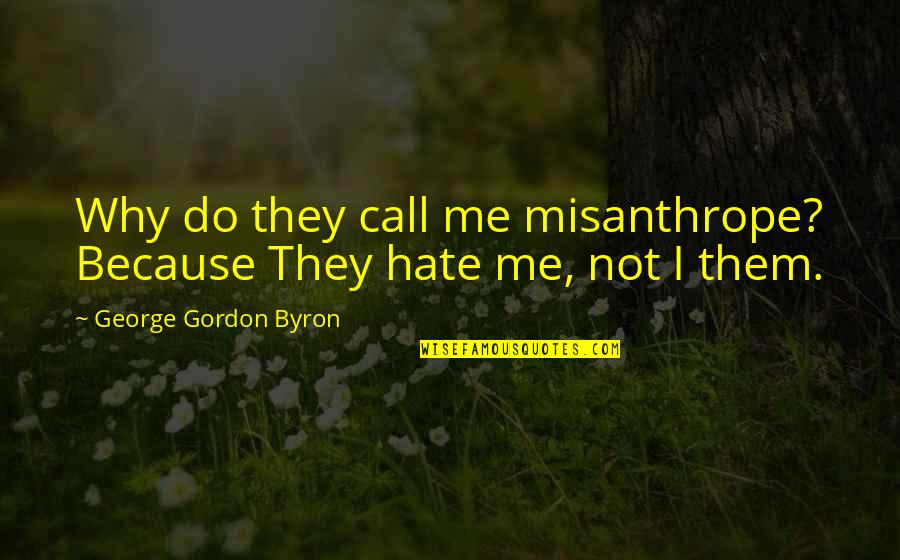 Why do they call me misanthrope? Because They hate me, not I them.

~ George Gordon Byron

WISEFAMOUSQUOTES.COM